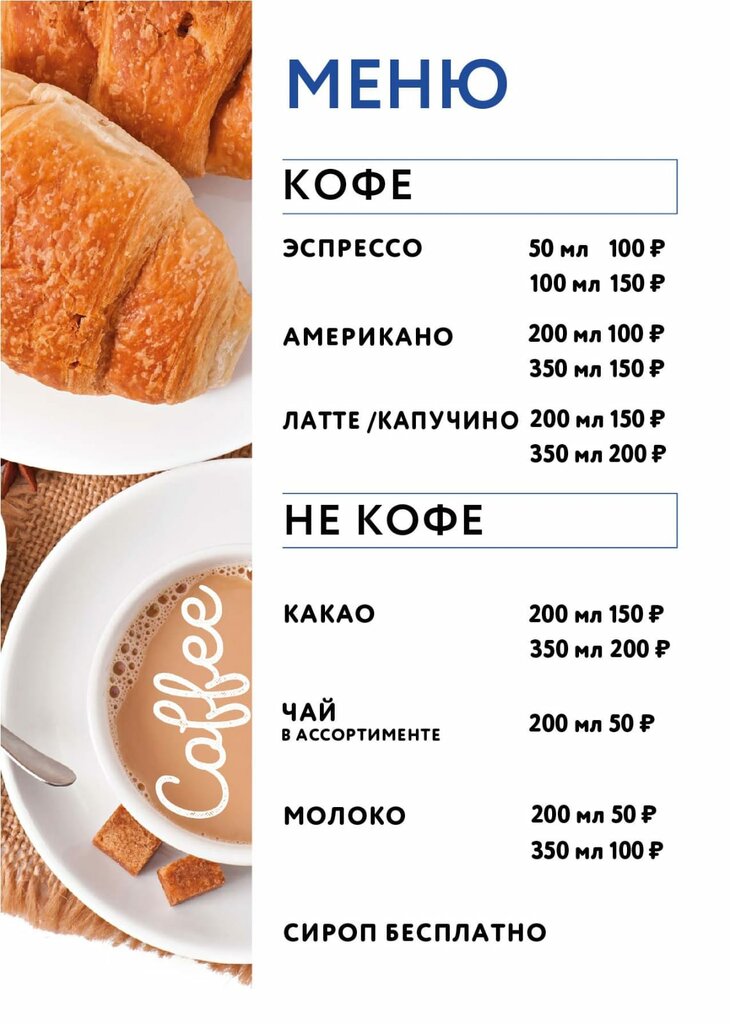 Coffee

МЕНЮ

КОФЕ

ЭСПРЕССО 50 мл 100 ₽
100 мл 150 ₽

АМЕРИКАНО 200 мл 100 ₽
350 мл 150 ₽

ЛАТТЕ /КАПУЧИНО 200 мл 150 ₽
350 мл 200 ₽

НЕ КОФЕ

КАКАО 200 мл 150 ₽
350 мл 200 ₽

ЧАЙ
В АССОРТИМЕНТЕ 200 мл 50 ₽

МОЛОКО 200 мл 50 ₽
350 мл 100 ₽

СИРОП БЕСПЛАТНО